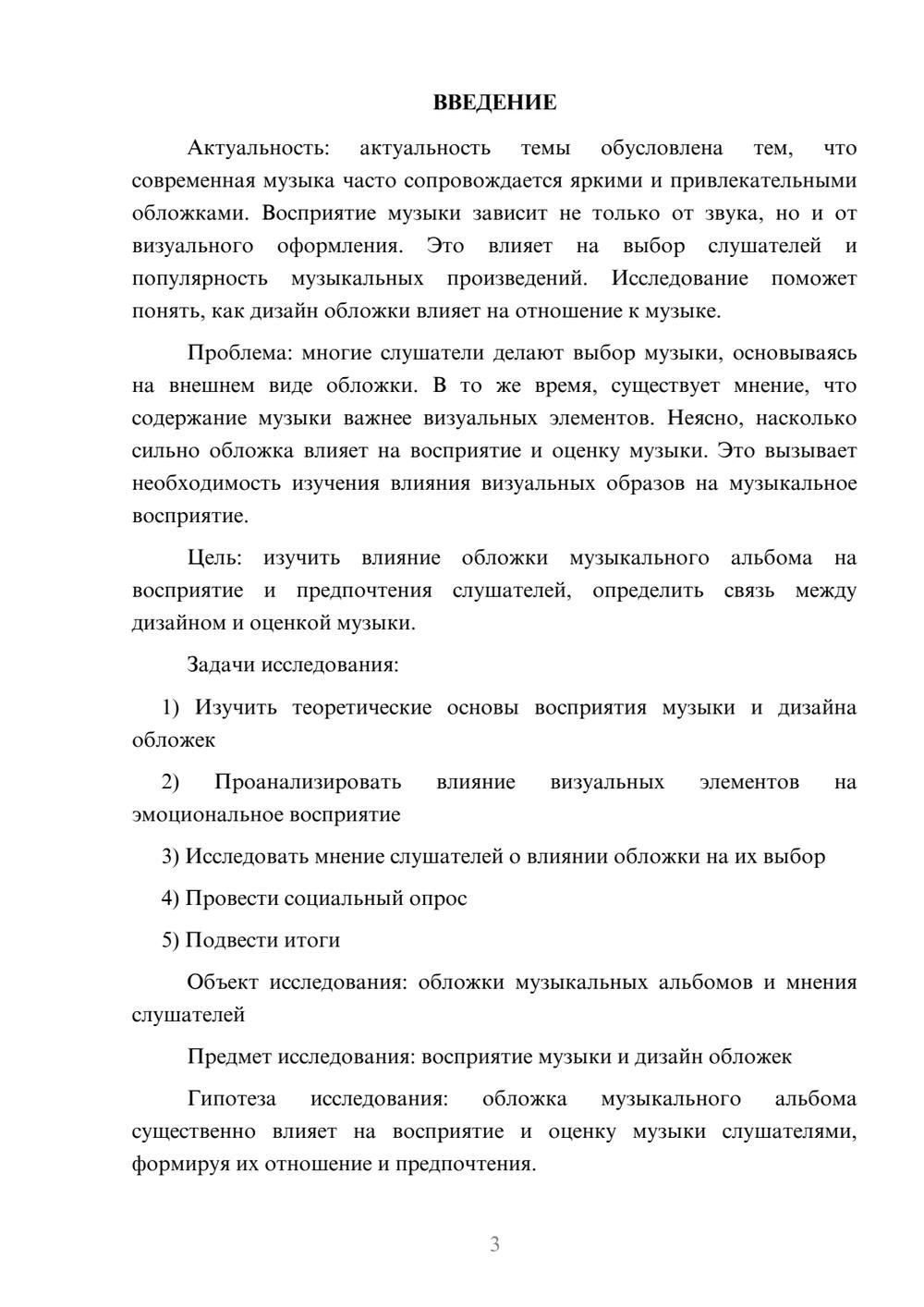 ВВЕДЕНИЕ

Актуальность: актуальность темы обусловлена тем, что современная музыка часто сопровождается яркими и привлекательными обложками. Восприятие музыки зависит не только от звука, но и от визуального оформления. Это влияет на выбор слушателей и популярность музыкальных произведений. Исследование поможет понять, как дизайн обложки влияет на отношение к музыке.

Проблема: многие слушатели делают выбор музыки, основываясь на внешнем виде обложки. В то же время, существует мнение, что содержание музыки важнее визуальных элементов. Неясно, насколько сильно обложка влияет на восприятие и оценку музыки. Это вызывает необходимость изучения влияния визуальных образов на музыкальное восприятие.

Цель: изучить влияние обложки музыкального альбома на восприятие и предпочтения слушателей, определить связь между дизайном и оценкой музыки.

Задачи исследования:

1) Изучить теоретические основы восприятия музыки и дизайна обложек

2) Проанализировать влияние визуальных элементов на эмоциональное восприятие

3) Исследовать мнение слушателей о влиянии обложки на их выбор

4) Провести социальный опрос

5) Подвести итоги

Объект исследования: обложки музыкальных альбомов и мнения слушателей

Предмет исследования: восприятие музыки и дизайн обложек

Гипотеза исследования: обложка музыкального альбома существенно влияет на восприятие и оценку музыки слушателями, формируя их отношение и предпочтения.

3